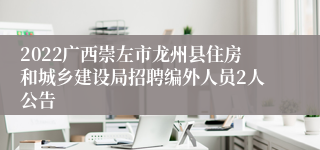 2022广西崇左市龙州县住房和城乡建设局招聘编外人员2人公告